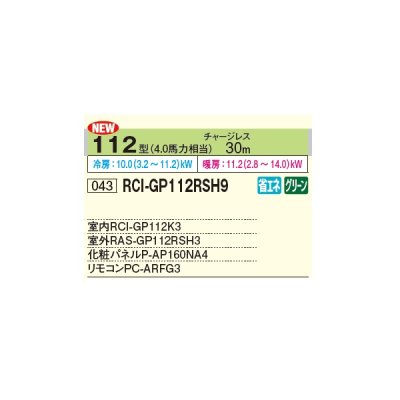 NEW

112型(4.0馬力相当)

チャージレス
30m

冷房：10.0(3.2～11.2)kW

暖房：11.2(2.8～14.0)kW

043 RCI-GP112RSH9

省エネ グリーン

室内RCI-GP112K3
室外RAS-GP112RSH3
化粧パネルP-AP160NA4
リモコンPC-ARFG3